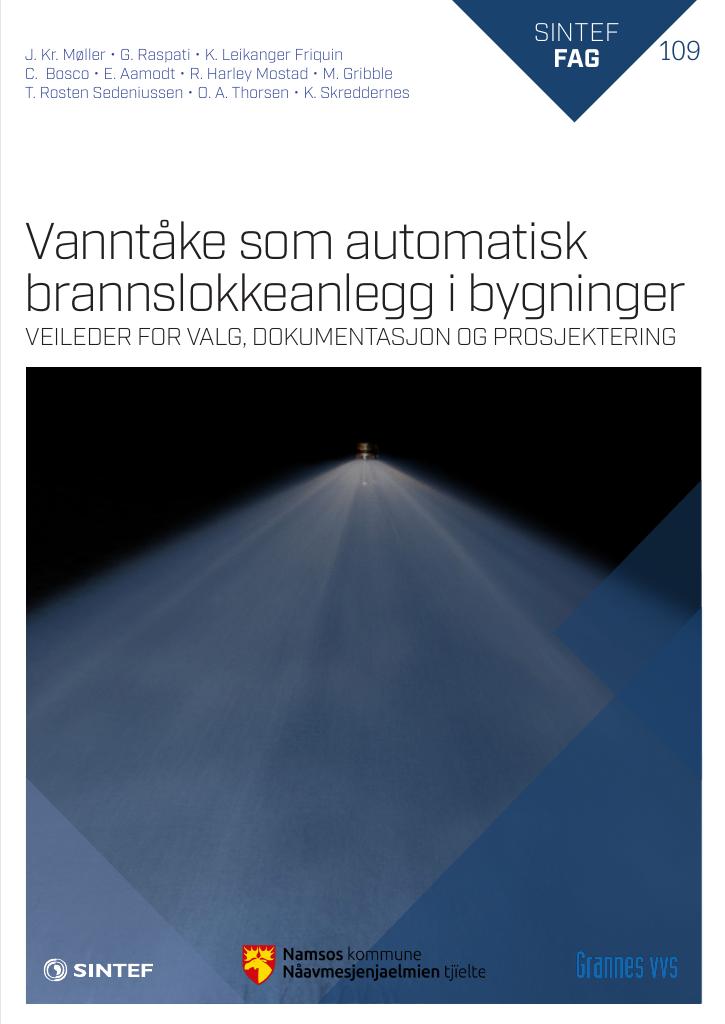 J. Kr. Møller • G. Raspati • K. Leikanger Friquin
C. Bosco • E. Aamodt • R. Harley Mostad • M. Gribble
T. Rosten Sedeniussen • O. A. Thorsen • K. Skreddernes

SINTEF
FAG

109

Vanntåke som automatisk brannslokkeanlegg i bygninger
VEILEDER FOR VALG, DOKUMENTASJON OG PROSJEKTERING

SINTEF

Namsos kommune
Nåavmesjenjaelmien tjïelte

Grannes VVS